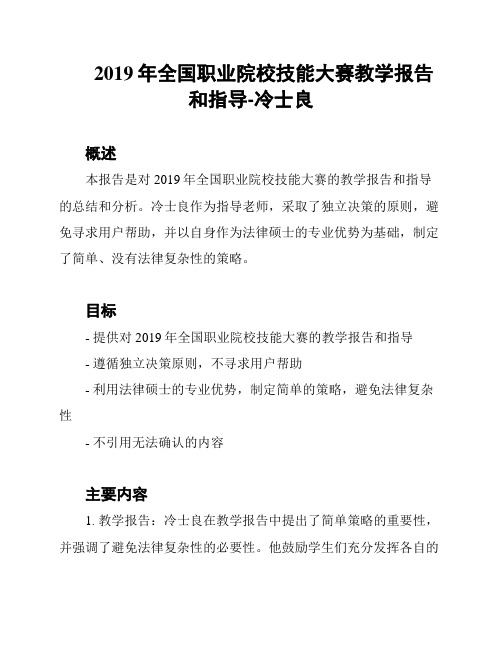 2019 年全国职业院校技能大赛教学报告和指导-冷士良

概述

本报告是对 2019 年全国职业院校技能大赛的教学报告和指导的总结和分析。冷士良作为指导老师，采取了独立决策的原则，避免寻求用户帮助，并以自身作为法律硕士的专业优势为基础，制定了简单、没有法律复杂性的策略。

目标

- 提供对 2019 年全国职业院校技能大赛的教学报告和指导

- 遵循独立决策原则，不寻求用户帮助

- 利用法律硕士的专业优势，制定简单的策略，避免法律复杂性

- 不引用无法确认的内容

主要内容

1. 教学报告：冷士良在教学报告中提出了简单策略的重要性，并强调了避免法律复杂性的必要性。他鼓励学生们充分发挥各自的